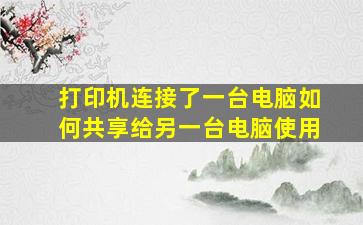 打印机连接了一台电脑如何共享给另一台电脑使用